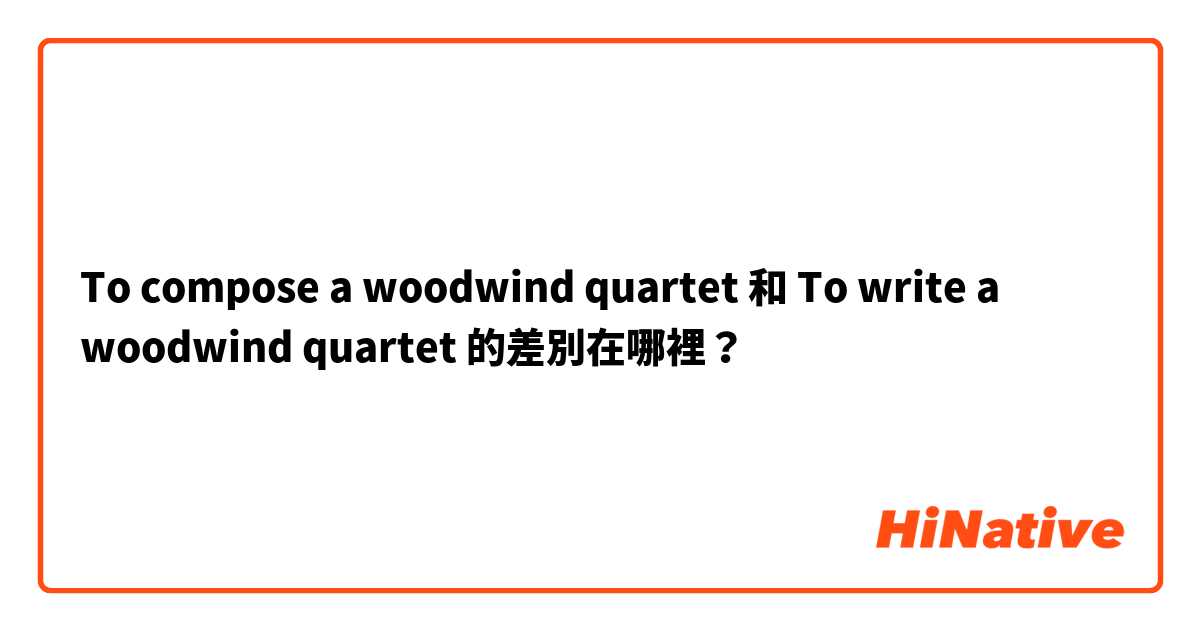 To compose a woodwind quartet 和 To write a woodwind quartet 的差別在哪裡？

HiNative